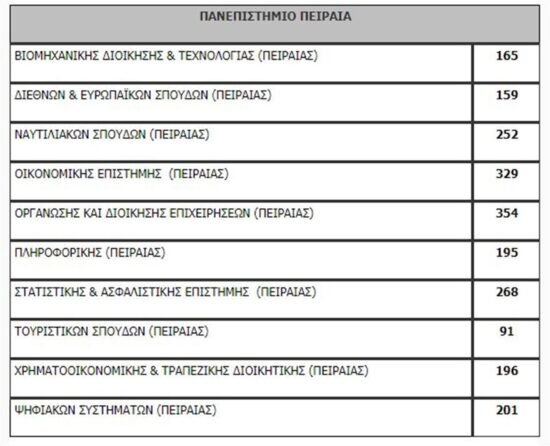 | ΠΑΝΕΠΙΣΤΗΜΙΟ ΠΕΙΡΑΙΑ | |
|---|---|
| ΒΙΟΜΗΧΑΝΙΚΗΣ ΔΙΟΙΚΗΣΗΣ & ΤΕΧΝΟΛΟΓΙΑΣ (ΠΕΙΡΑΙΑΣ) | 165 |
| ΔΙΕΘΝΩΝ & ΕΥΡΩΠΑΪΚΩΝ ΣΠΟΥΔΩΝ (ΠΕΙΡΑΙΑΣ) | 159 |
| ΝΑΥΤΙΛΙΑΚΩΝ ΣΠΟΥΔΩΝ (ΠΕΙΡΑΙΑΣ) | 252 |
| ΟΙΚΟΝΟΜΙΚΗΣ ΕΠΙΣΤΗΜΗΣ (ΠΕΙΡΑΙΑΣ) | 329 |
| ΟΡΓΑΝΩΣΗΣ ΚΑΙ ΔΙΟΙΚΗΣΗΣ ΕΠΙΧΕΙΡΗΣΕΩΝ (ΠΕΙΡΑΙΑΣ) | 354 |
| ΠΛΗΡΟΦΟΡΙΚΗΣ (ΠΕΙΡΑΙΑΣ) | 195 |
| ΣΤΑΤΙΣΤΙΚΗΣ & ΑΣΦΑΛΙΣΤΙΚΗΣ ΕΠΙΣΤΗΜΗΣ (ΠΕΙΡΑΙΑΣ) | 268 |
| ΤΟΥΡΙΣΤΙΚΩΝ ΣΠΟΥΔΩΝ (ΠΕΙΡΑΙΑΣ) | 91 |
| ΧΡΗΜΑΤΟΟΙΚΟΝΟΜΙΚΗΣ & ΤΡΑΠΕΖΙΚΗΣ ΔΙΟΙΚΗΤΙΚΗΣ (ΠΕΙΡΑΙΑΣ) | 196 |
| ΨΗΦΙΑΚΩΝ ΣΥΣΤΗΜΑΤΩΝ (ΠΕΙΡΑΙΑΣ) | 201 |